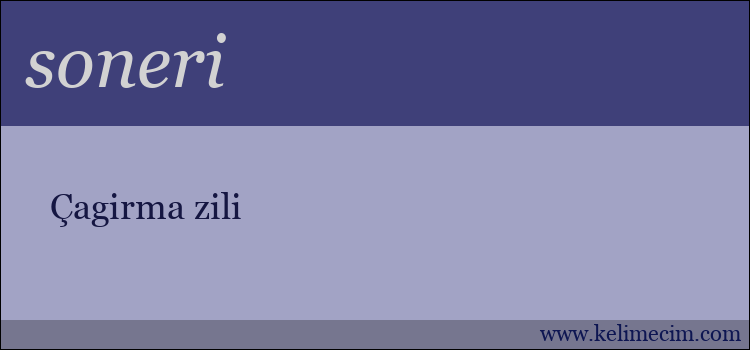 soneri

Çagirma zili

www.kelimecim.com